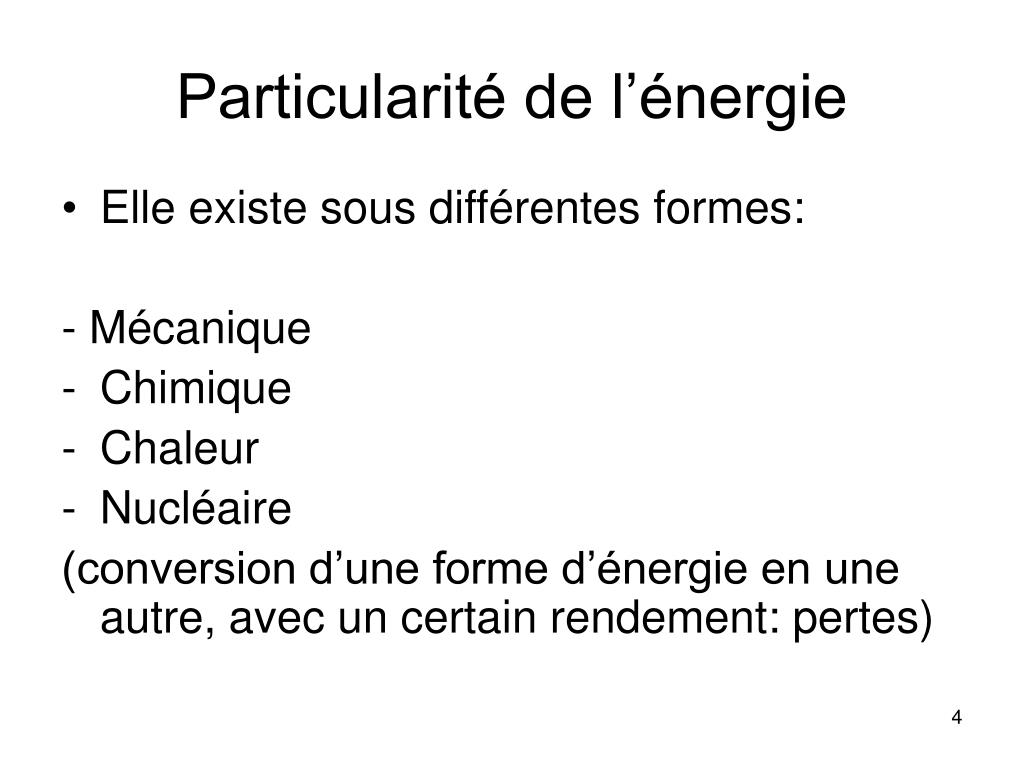 Particularité de l’énergie

• Elle existe sous différentes formes:

- Mécanique
- Chimique
- Chaleur
- Nucléaire
(conversion d’une forme d’énergie en une autre, avec un certain rendement: pertes)

4